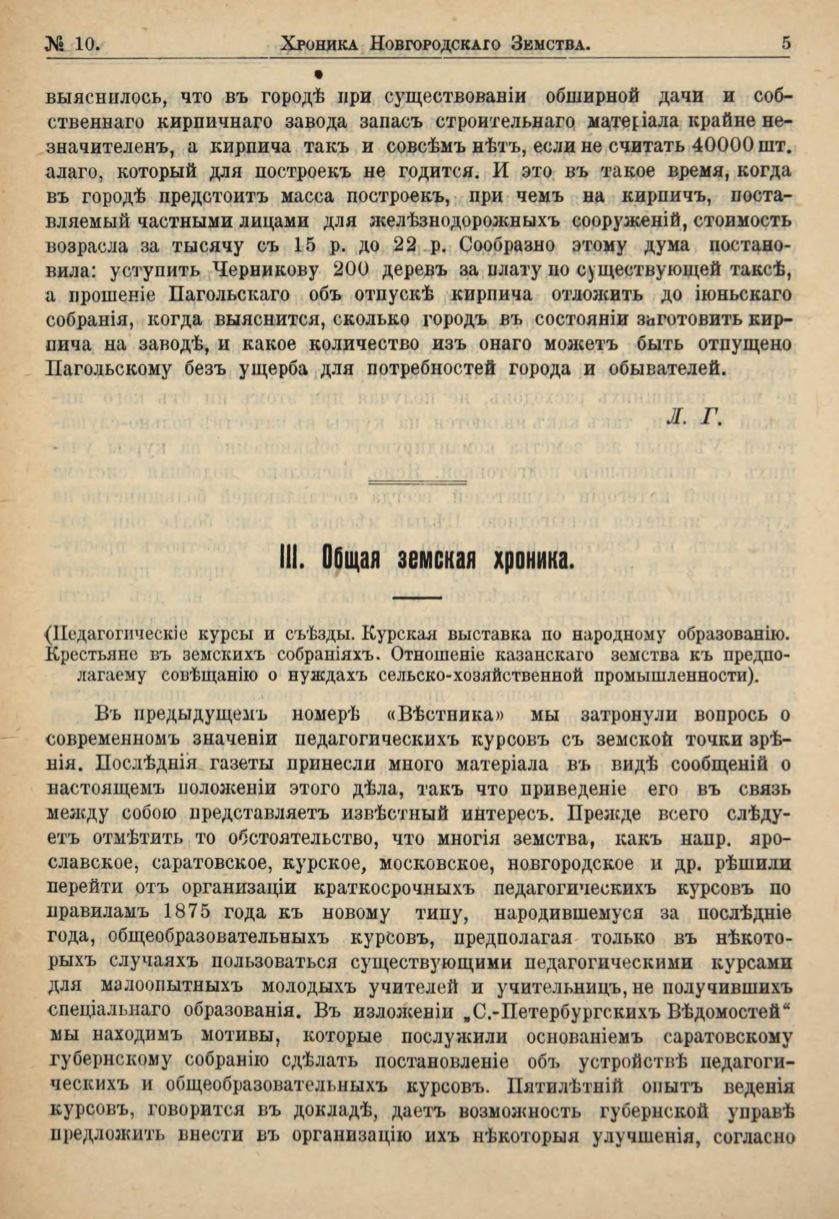 № 10. Хроника Новгородскаго Земства. 5

выяснилось, что въ городѣ при существованіи обширной дачи и собственнаго кирпичнаго завода запасъ строительнаго матеріала крайне незначителенъ, а кирпича такъ и совсѣмъ нѣтъ, если не считать 40000 шт. алаго, который для построекъ не годится. И это въ такое время, когда въ городѣ предстоитъ масса построекъ, при чемъ на кирпичъ, поставляемый частными лицами для желѣзнодорожныхъ сооруженій, стоимость возрасла за тысячу съ 15 р. до 22 р. Сообразно этому дума постановила: уступить Черникову 200 деревъ за плату по существующей таксѣ, а прошеніе Пагольскаго объ отпускѣ кирпича отложить до іюньскаго собранія, когда выяснится, сколько городъ въ состояніи заготовить кирпича на заводѣ, и какое количество изъ онаго можетъ быть отпущено Пагольскому безъ ущерба для потребностей города и обывателей.

Л. Г.

III. Общая земская хроника.

(Педагогическіе курсы и съѣзды. Курская выставка по народному образованію. Крестьяне въ земскихъ собраніяхъ. Отношеніе казанскаго земства къ предполагаему совѣщанію о нуждахъ сельско-хозяйственной промышленности).

Въ предыдущемъ номерѣ «Вѣстника» мы затронули вопросъ о современномъ значеніи педагогическихъ курсовъ съ земской точки зрѣнія. Послѣднія газеты принесли много матеріала въ видѣ сообщеній о настоящемъ положеніи этого дѣла, такъ что приведеніе его въ связь между собою представляетъ извѣстный интересъ. Прежде всего слѣдуетъ отмѣтить то обстоятельство, что многія земства, какъ напр. ярославское, саратовское, курское, московское, новгородское и др. рѣшили перейти отъ организаціи краткосрочныхъ педагогическихъ курсовъ по правиламъ 1875 года къ новому типу, народившемуся за послѣдніе года, общеобразовательныхъ курсовъ, предполагая только въ нѣкоторыхъ случаяхъ пользоваться существующими педагогическими курсами для малоопытныхъ молодыхъ учителей и учительницъ, не получившихъ спеціальнаго образованія. Въ изложеніи „С.-Петербургскихъ Вѣдомостей“ мы находимъ мотивы, которые послужили основаніемъ саратовскому губернскому собранію сдѣлать постановленіе объ устройствѣ педагогическихъ и общеобразовательныхъ курсовъ. Пятилѣтній опытъ веденія курсовъ, говорится въ докладѣ, даетъ возможность губернской управѣ предложить внести въ организацію ихъ нѣкоторыя улучшенія, согласно